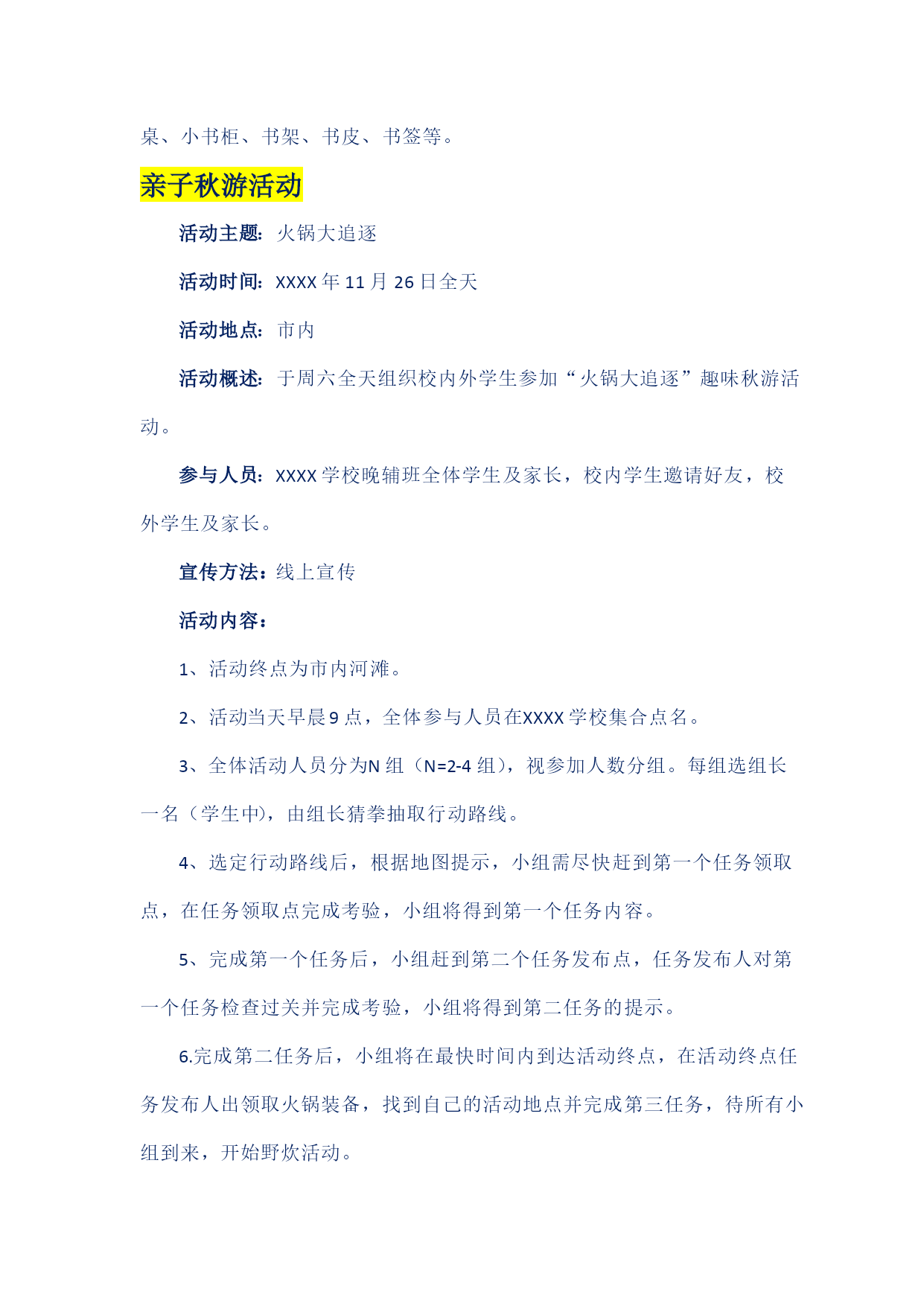 桌、小书柜、书架、书皮、书签等。

亲子秋游活动

活动主题：火锅大追逐

活动时间：XXXX 年 11 月 26 日全天

活动地点：市内

活动概述：于周六全天组织校内外学生参加“火锅大追逐”趣味秋游活动。

参与人员：XXXX 学校晚辅班全体学生及家长，校内学生邀请好友，校外学生及家长。

宣传方法：线上宣传

活动内容：

1、活动终点为市内河滩。

2、活动当天早晨 9 点，全体参与人员在XXXX 学校集合点名。

3、全体活动人员分为N 组（N=2-4 组），视参加人数分组。每组选组长一名（学生中），由组长猜拳抽取行动路线。

4、选定行动路线后，根据地图提示，小组需尽快赶到第一个任务领取点，在任务领取点完成考验，小组将得到第一个任务内容。

5、完成第一个任务后，小组赶到第二个任务发布点，任务发布人对第一个任务检查过关并完成考验，小组将得到第二任务的提示。

6.完成第二任务后，小组将在最快时间内到达活动终点，在活动终点任务发布人出领取火锅装备，找到自己的活动地点并完成第三任务，待所有小组到来，开始野炊活动。